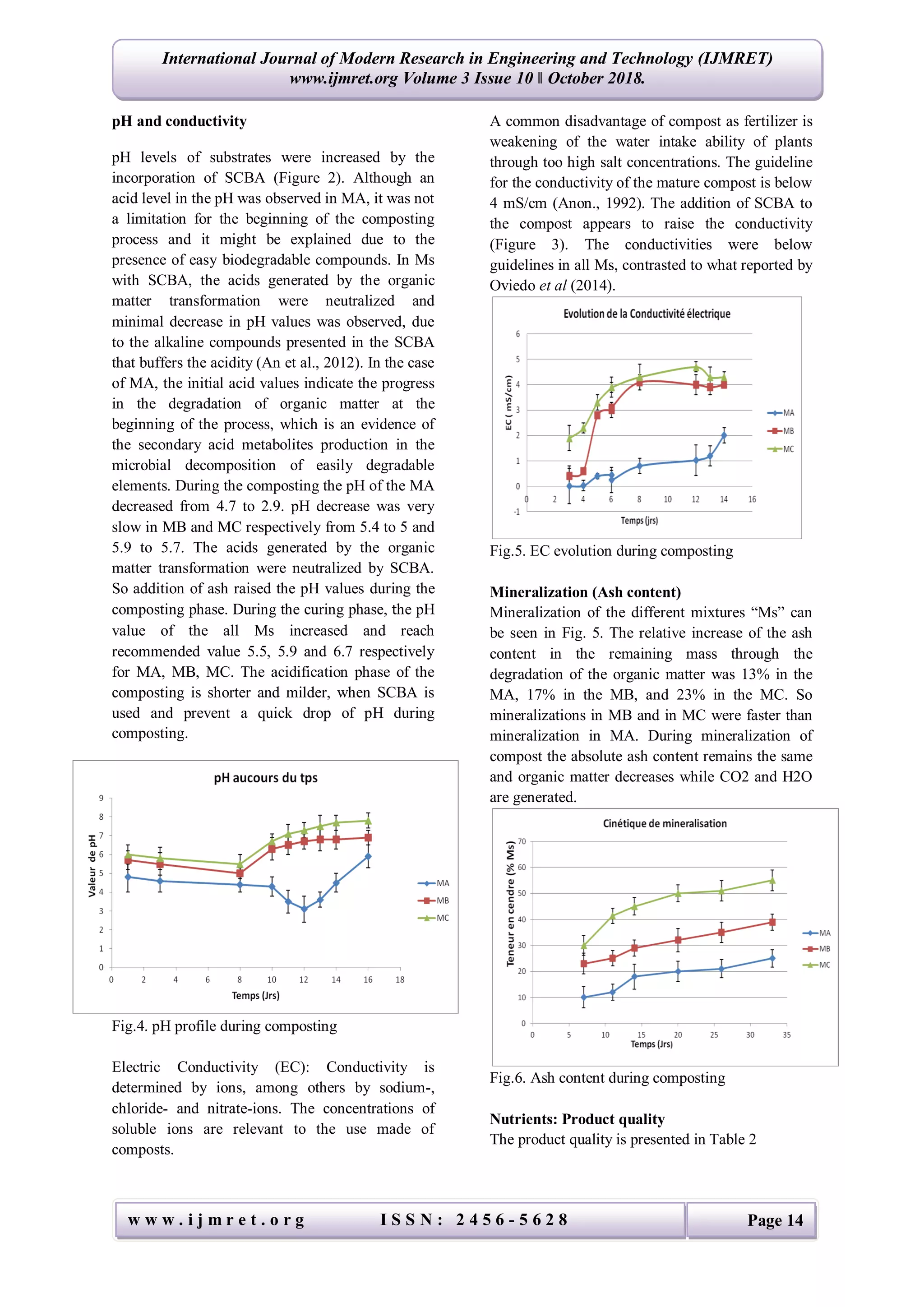 International Journal of Modern Research in Engineering and Technology (IJMRET)
www.ijmret.org Volume 3 Issue 10 ǁ October 2018.

pH and conductivity

pH levels of substrates were increased by the incorporation of SCBA (Figure 2). Although an acid level in the pH was observed in MA, it was not a limitation for the beginning of the composting process and it might be explained due to the presence of easy biodegradable compounds. In Ms with SCBA, the acids generated by the organic matter transformation were neutralized and minimal decrease in pH values was observed, due to the alkaline compounds presented in the SCBA that buffers the acidity (An et al., 2012). In the case of MA, the initial acid values indicate the progress in the degradation of organic matter at the beginning of the process, which is an evidence of the secondary acid metabolites production in the microbial decomposition of easily degradable elements. During the composting the pH of the MA decreased from 4.7 to 2.9. pH decrease was very slow in MB and MC respectively from 5.4 to 5 and 5.9 to 5.7. The acids generated by the organic matter transformation were neutralized by SCBA. So addition of ash raised the pH values during the composting phase. During the curing phase, the pH value of the all Ms increased and reach recommended value 5.5, 5.9 and 6.7 respectively for MA, MB, MC. The acidification phase of the composting is shorter and milder, when SCBA is used and prevent a quick drop of pH during composting.

pH aucours du tps
Valeur de pH
9
8
7
6
5
4
3
2
1
0
0 2 4 6 8 10 12 14 16 18
Temps (Jrs)
MA
MB
MC

Fig.4. pH profile during composting

Electric Conductivity (EC): Conductivity is determined by ions, among others by sodium-, chloride- and nitrate-ions. The concentrations of soluble ions are relevant to the use made of composts.

A common disadvantage of compost as fertilizer is weakening of the water intake ability of plants through too high salt concentrations. The guideline for the conductivity of the mature compost is below 4 mS/cm (Anon., 1992). The addition of SCBA to the compost appears to raise the conductivity (Figure 3). The conductivities were below guidelines in all Ms, contrasted to what reported by Oviedo et al (2014).

Evolution de la Conductivité électrique
EC ( mS/cm)
6
5
4
3
2
1
0
-1
0 2 4 6 8 10 12 14 16
Temps (jrs)
MA
MB
MC

Fig.5. EC evolution during composting

Mineralization (Ash content)
Mineralization of the different mixtures “Ms” can be seen in Fig. 5. The relative increase of the ash content in the remaining mass through the degradation of the organic matter was 13% in the MA, 17% in the MB, and 23% in the MC. So mineralizations in MB and in MC were faster than mineralization in MA. During mineralization of compost the absolute ash content remains the same and organic matter decreases while CO2 and H2O are generated.

Cinétique de mineralisation
Teneur en cendre (% Ms)
70
60
50
40
30
20
10
0
0 5 10 15 20 25 30 35
Temps (Jrs)
MA
MB
MC

Fig.6. Ash content during composting

Nutrients: Product quality
The product quality is presented in Table 2

www.ijmret.org ISSN: 2456-5628 Page 14